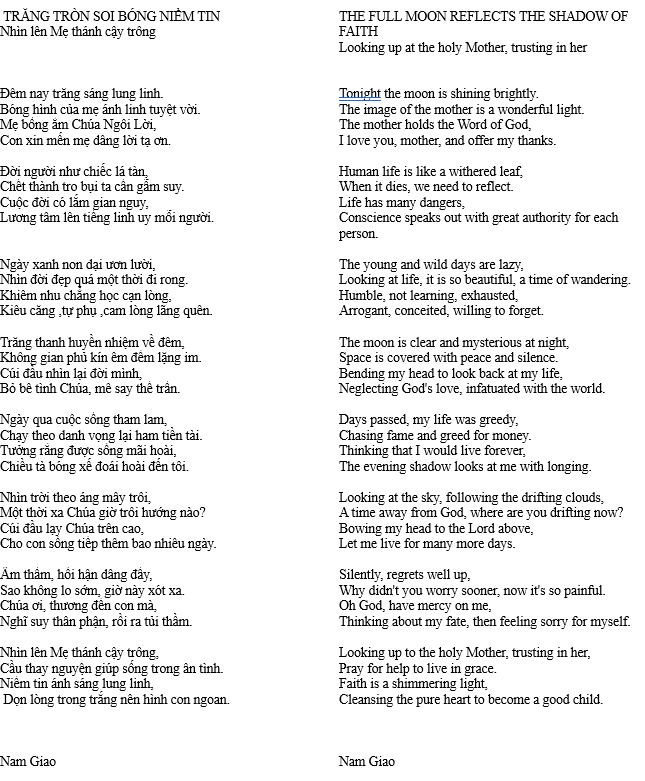 TRĂNG TRÒN SOI BÓNG NIỀM TIN
Nhìn lên Mẹ thánh cậy trông

Đêm nay trăng sáng lung linh.
Bóng hình của mẹ ánh linh tuyệt vời.
Mẹ bồng ẵm Chúa Ngôi Lời,
Con xin mến mẹ dâng lời tạ ơn.

Đời người như chiếc lá tàn,
Chết thành tro bụi ta cần gẫm suy.
Cuộc đời có lắm gian nguy,
Lương tâm lên tiếng linh uy mỗi người.

Ngày xanh non dại ươn lười,
Nhìn đời đẹp quá một thời đi rong.
Khiêm nhu chẳng học cạn lòng,
Kiêu căng ,tự phụ ,cam lòng lãng quên.

Trăng thanh huyền nhiệm về đêm,
Không gian phủ kín êm đềm lặng im.
Cúi đầu nhìn lại đời mình,
Bỏ bê tình Chúa, mê say thế trần.

Ngày qua cuộc sống tham lam,
Chạy theo danh vọng lại ham tiền tài.
Tưởng rằng được sống mãi hoài,
Chiều tà bóng xế đoái hoài đến tôi.

Nhìn trời theo áng mây trôi,
Một thời xa Chúa giờ trôi hướng nào?
Cúi đầu lạy Chúa trên cao,
Cho con sống tiếp thêm bao nhiêu ngày.

Âm thầm, hối hận dâng đầy,
Sao không lo sớm, giờ này xót xa.
Chúa ơi, thương đến con mà,
Nghĩ suy thân phận, rồi ra tủi thầm.

Nhìn lên Mẹ thánh cậy trông,
Cầu thay nguyện giúp sống trong ân tình.
Niềm tin ánh sáng lung linh,
Dọn lòng trong trắng nên hình con ngoan.

Nam Giao

THE FULL MOON REFLECTS THE SHADOW OF FAITH
Looking up at the holy Mother, trusting in her

Tonight the moon is shining brightly.
The image of the mother is a wonderful light.
The mother holds the Word of God,
I love you, mother, and offer my thanks.

Human life is like a withered leaf,
When it dies, we need to reflect.
Life has many dangers,
Conscience speaks out with great authority for each person.

The young and wild days are lazy,
Looking at life, it is so beautiful, a time of wandering.
Humble, not learning, exhausted,
Arrogant, conceited, willing to forget.

The moon is clear and mysterious at night,
Space is covered with peace and silence.
Bending my head to look back at my life,
Neglecting God's love, infatuated with the world.

Days passed, my life was greedy,
Chasing fame and greed for money.
Thinking that I would live forever,
The evening shadow looks at me with longing.

Looking at the sky, following the drifting clouds,
A time away from God, where are you drifting now?
Bowing my head to the Lord above,
Let me live for many more days.

Silently, regrets well up,
Why didn't you worry sooner, now it's so painful.
Oh God, have mercy on me,
Thinking about my fate, then feeling sorry for myself.

Looking up to the holy Mother, trusting in her,
Pray for help to live in grace.
Faith is a shimmering light,
Cleansing the pure heart to become a good child.

Nam Giao